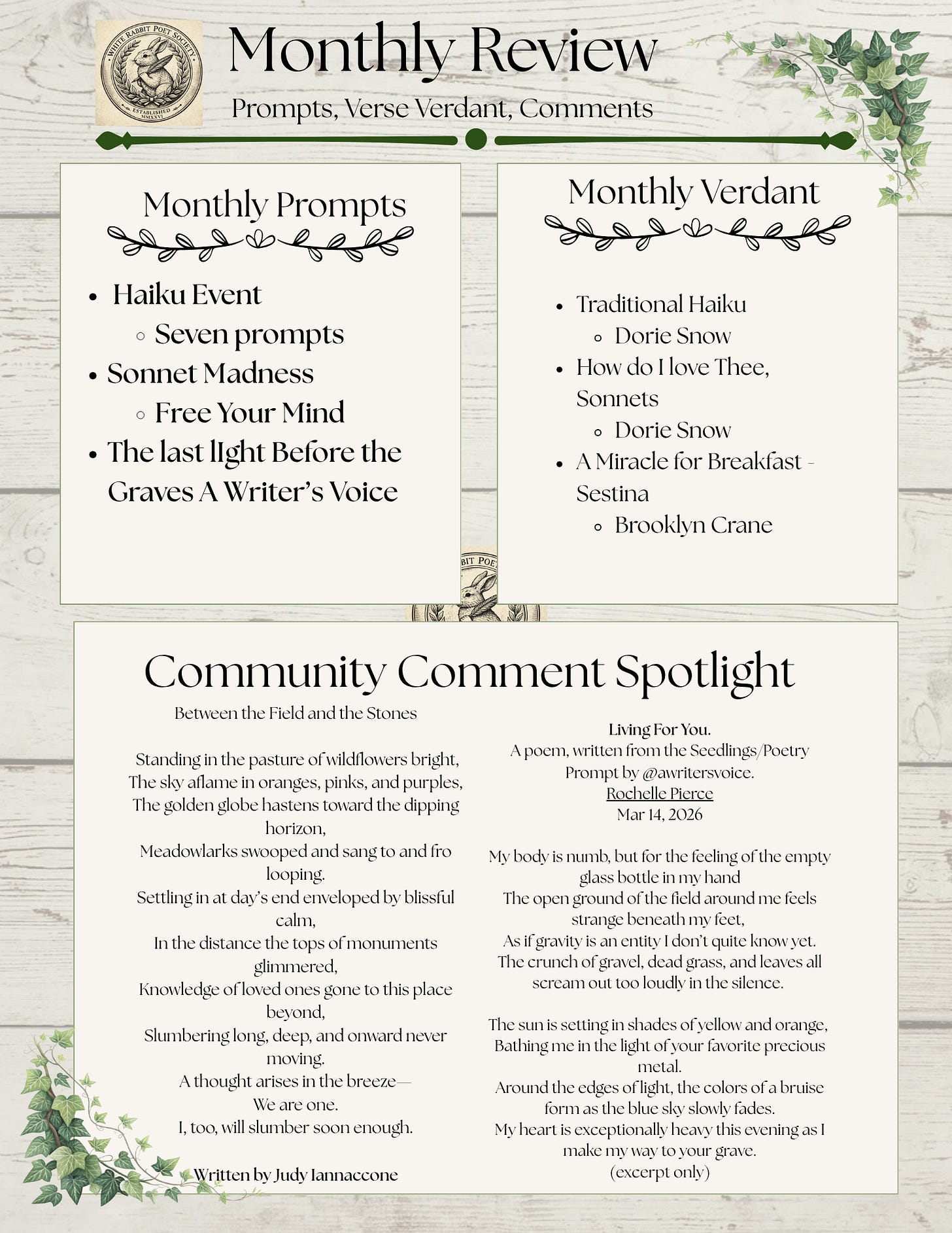 WHITE RABBIT POET SOCIETY
ESTABLISHED
MMXXVI

Monthly Review

Prompts, Verse Verdant, Comments

Monthly Prompts

• Haiku Event
◦ Seven prompts
• Sonnet Madness
◦ Free Your Mind
• The last lIght Before the Graves A Writer's Voice

Monthly Verdant

• Traditional Haiku
◦ Dorie Snow
• How do I love Thee, Sonnets
◦ Dorie Snow
• A Miracle for Breakfast - Sestina
◦ Brooklyn Crane

Community Comment Spotlight

Between the Field and the Stones

Standing in the pasture of wildflowers bright,
The sky aflame in oranges, pinks, and purples,
The golden globe hastens toward the dipping horizon,
Meadowlarks swooped and sang to and fro looping.
Settling in at day's end enveloped by blissful calm,
In the distance the tops of monuments glimmered,
Knowledge of loved ones gone to this place beyond,
Slumbering long, deep, and onward never moving.
A thought arises in the breeze—
We are one.
I, too, will slumber soon enough.

Written by Judy Iannaccone

Living For You.
A poem, written from the Seedlings/Poetry Prompt by @awritersvoice.
Rochelle Pierce
Mar 14, 2026

My body is numb, but for the feeling of the empty glass bottle in my hand
The open ground of the field around me feels strange beneath my feet,
As if gravity is an entity I don't quite know yet.
The crunch of gravel, dead grass, and leaves all scream out too loudly in the silence.

The sun is setting in shades of yellow and orange,
Bathing me in the light of your favorite precious metal.
Around the edges of light, the colors of a bruise form as the blue sky slowly fades.
My heart is exceptionally heavy this evening as I make my way to your grave.
(excerpt only)